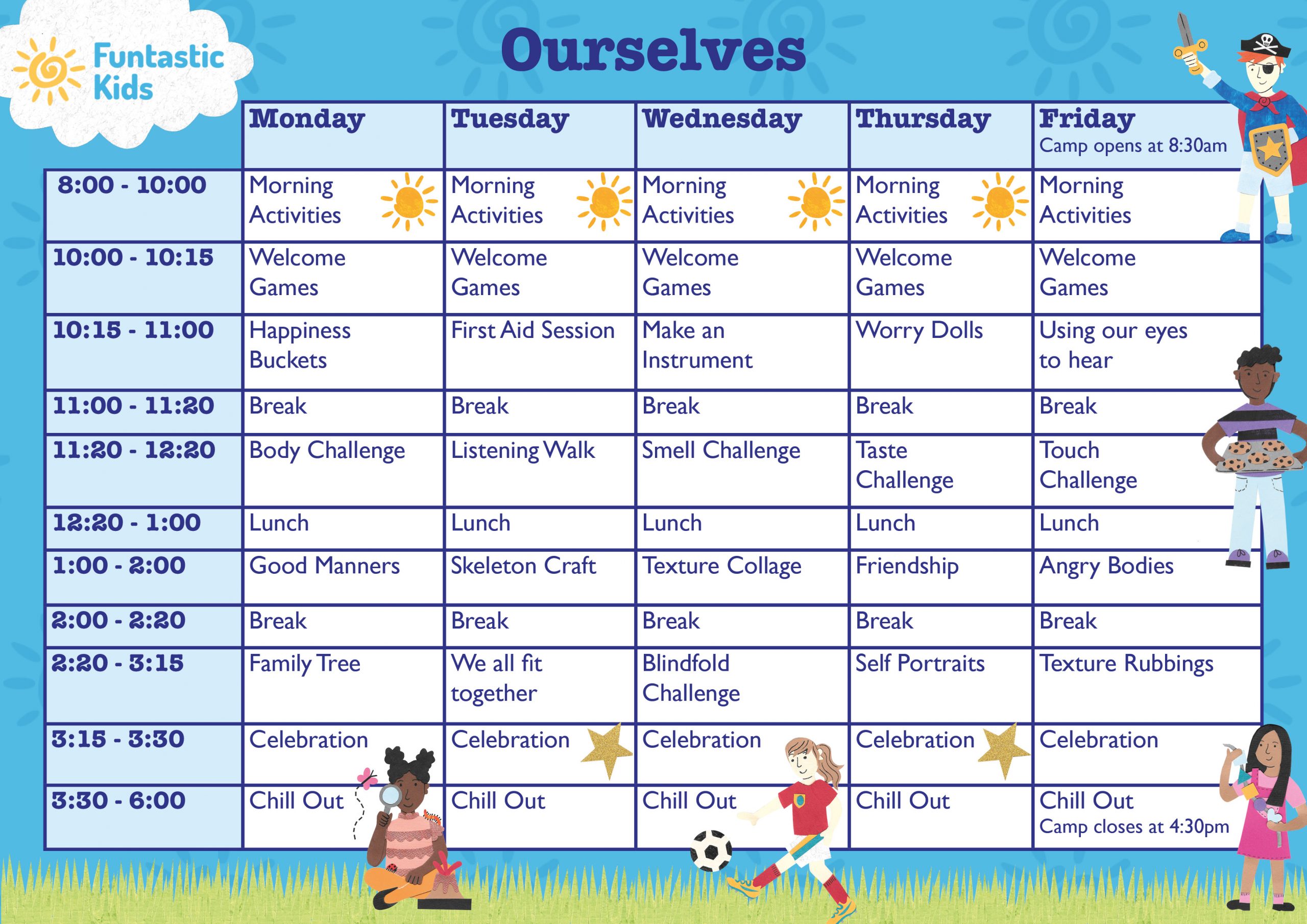 Funtastic Kids

Ourselves

| | Monday | Tuesday | Wednesday | Thursday | Friday Camp opens at 8:30am |
|---|---|---|---|---|---|
| 8:00 - 10:00 | Morning Activities | Morning Activities | Morning Activities | Morning Activities | Morning Activities |
| 10:00 - 10:15 | Welcome Games | Welcome Games | Welcome Games | Welcome Games | Welcome Games |
| 10:15 - 11:00 | Happiness Buckets | First Aid Session | Make an Instrument | Worry Dolls | Using our eyes to hear |
| 11:00 - 11:20 | Break | Break | Break | Break | Break |
| 11:20 - 12:20 | Body Challenge | Listening Walk | Smell Challenge | Taste Challenge | Touch Challenge |
| 12:20 - 1:00 | Lunch | Lunch | Lunch | Lunch | Lunch |
| 1:00 - 2:00 | Good Manners | Skeleton Craft | Texture Collage | Friendship | Angry Bodies |
| 2:00 - 2:20 | Break | Break | Break | Break | Break |
| 2:20 - 3:15 | Family Tree | We all fit together | Blindfold Challenge | Self Portraits | Texture Rubbings |
| 3:15 - 3:30 | Celebration | Celebration | Celebration | Celebration | Celebration |
| 3:30 - 6:00 | Chill Out | Chill Out | Chill Out | Chill Out | Chill Out Camp closes at 4:30pm |